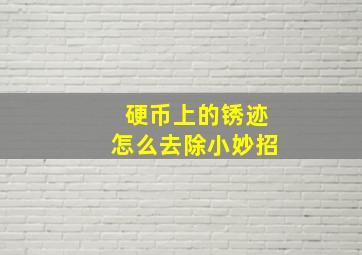 硬币上的锈迹
怎么去除小妙招